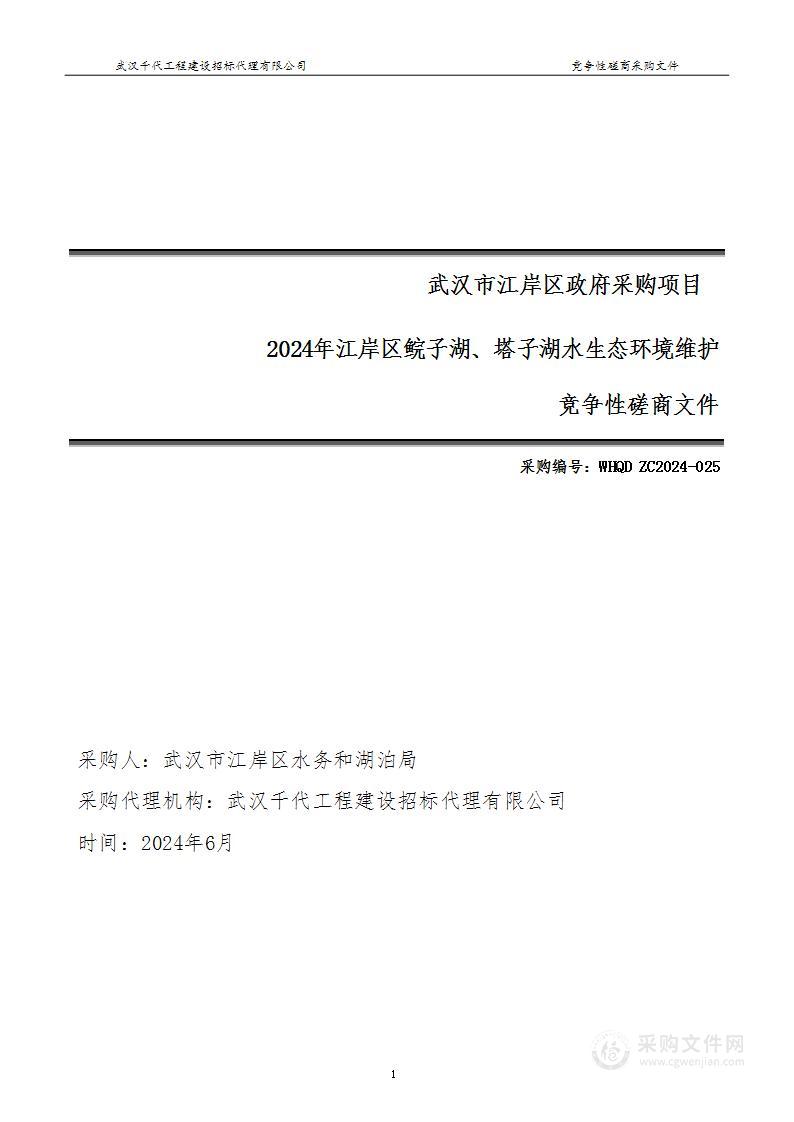 武汉千代工程建设招标代理有限公司

竞争性磋商采购文件

武汉市江岸区政府采购项目

2024年江岸区鲩子湖、塔子湖水生态环境维护

竞争性磋商文件

采购编号：WHQD ZC2024-025

采购人：武汉市江岸区水务和湖泊局

采购代理机构：武汉千代工程建设招标代理有限公司

时间：2024年6月

1

采购文件网
www.cgwenjian.com